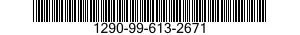 1290-99-613-2671